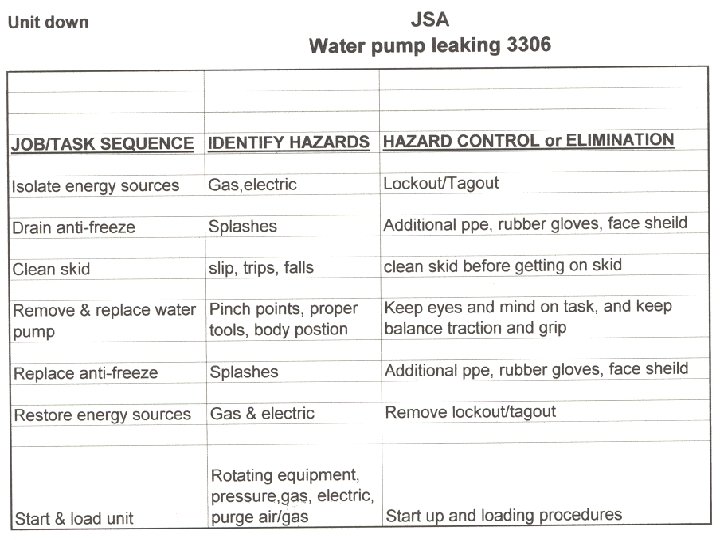 Unit down

JSA
Water pump leaking 3306

| JOB/TASK SEQUENCE | IDENTIFY HAZARDS | HAZARD CONTROL or ELIMINATION |
|---|---|---|
| Isolate energy sources | Gas,electric | Lockout/Tagout |
| Drain anti-freeze | Splashes | Additional ppe, rubber gloves, face sheild |
| Clean skid | slip, trips, falls | clean skid before getting on skid |
| Remove & replace water pump | Pinch points, proper tools, body postion | Keep eyes and mind on task, and keep balance traction and grip |
| Replace anti-freeze | Splashes | Additional ppe, rubber gloves, face sheild |
| Restore energy sources | Gas & electric | Remove lockout/tagout |
| Start & load unit | Rotating equipment, pressure,gas, electric, purge air/gas | Start up and loading procedures |